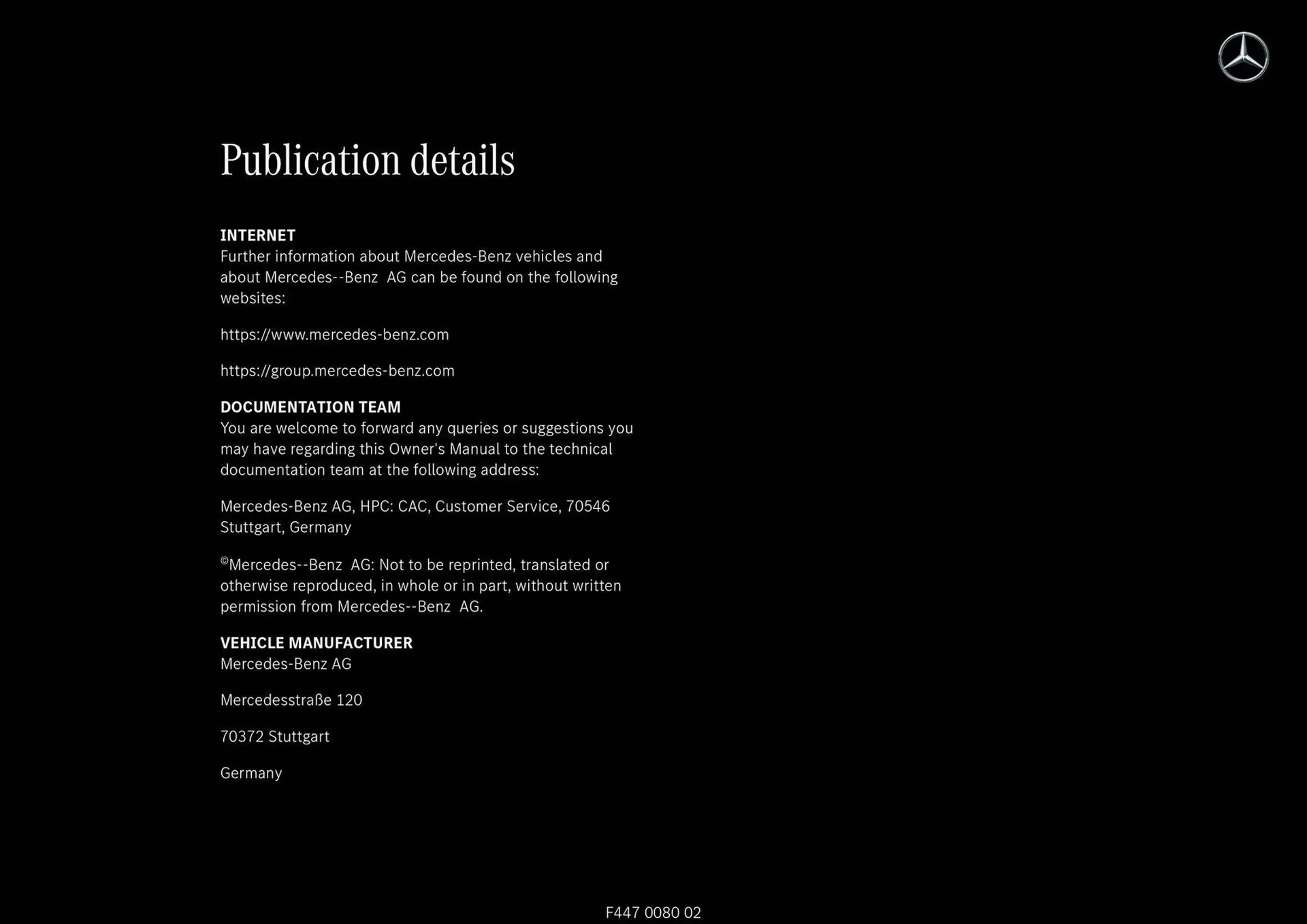 Publication details

INTERNET
Further information about Mercedes-Benz vehicles and about Mercedes--Benz AG can be found on the following websites:

https://www.mercedes-benz.com

https://group.mercedes-benz.com

DOCUMENTATION TEAM
You are welcome to forward any queries or suggestions you may have regarding this Owner's Manual to the technical documentation team at the following address:

Mercedes-Benz AG, HPC: CAC, Customer Service, 70546 Stuttgart, Germany

©Mercedes--Benz AG: Not to be reprinted, translated or otherwise reproduced, in whole or in part, without written permission from Mercedes--Benz AG.

VEHICLE MANUFACTURER
Mercedes-Benz AG

Mercedesstraße 120

70372 Stuttgart

Germany

F447 0080 02